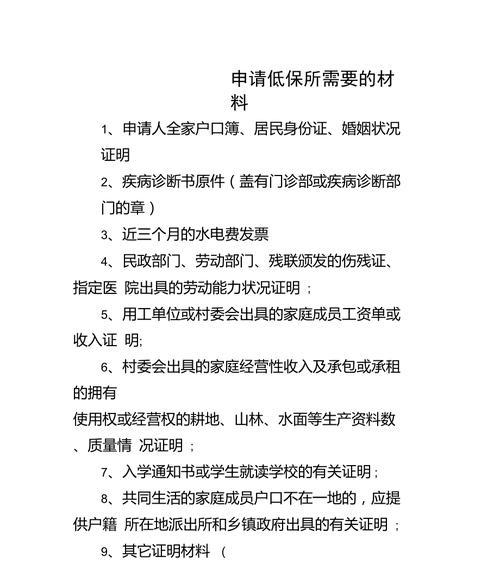 申请低保所需要的材料

1、申请人全家户口簿、居民身份证、婚姻状况证明

2、疾病诊断书原件（盖有门诊部或疾病诊断部门的章）

3、近三个月的水电费发票

4、民政部门、劳动部门、残联颁发的伤残证、指定医 院出具的劳动能力状况证明；

5、用工单位或村委会出具的家庭成员工资单或收入证 明;

6、村委会出具的家庭经营性收入及承包或承租的拥有

使用权或经营权的耕地、山林、水面等生产资料数、质量情 况证明；

7、入学通知书或学生就读学校的有关证明；

8、共同生活的家庭成员户口不在一地的，应提供户籍 所在地派出所和乡镇政府出具的有关证明；

9、其它证明材料 （